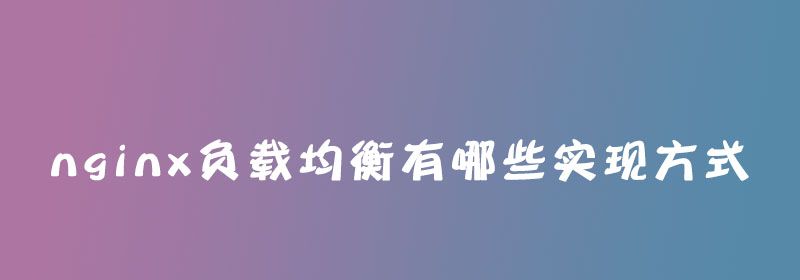 nginx负载均衡有哪些实现方式